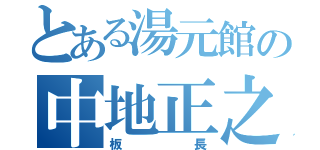 とある湯元館の
中地正之
板長